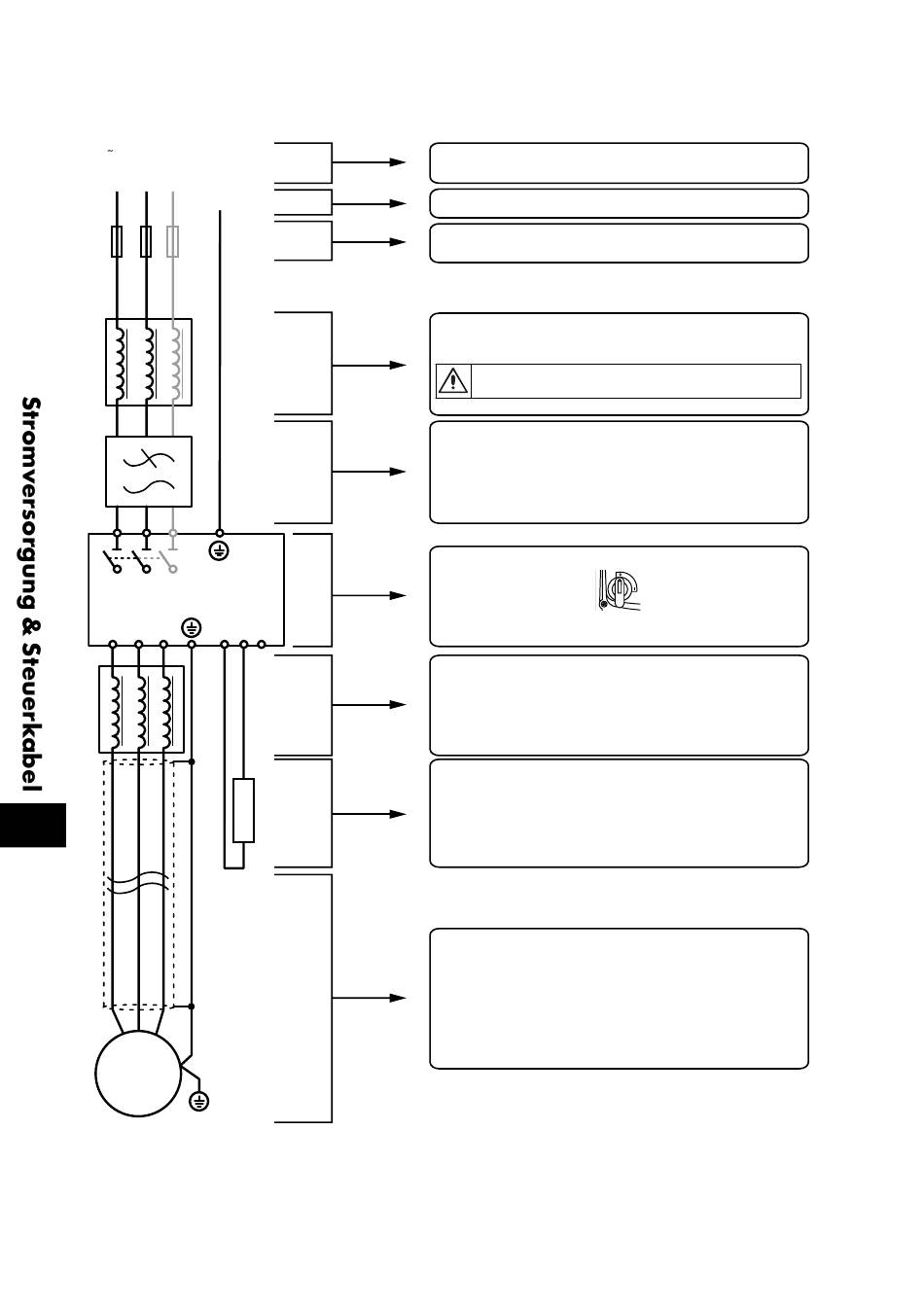 Stromversorgung & Steuerkabel